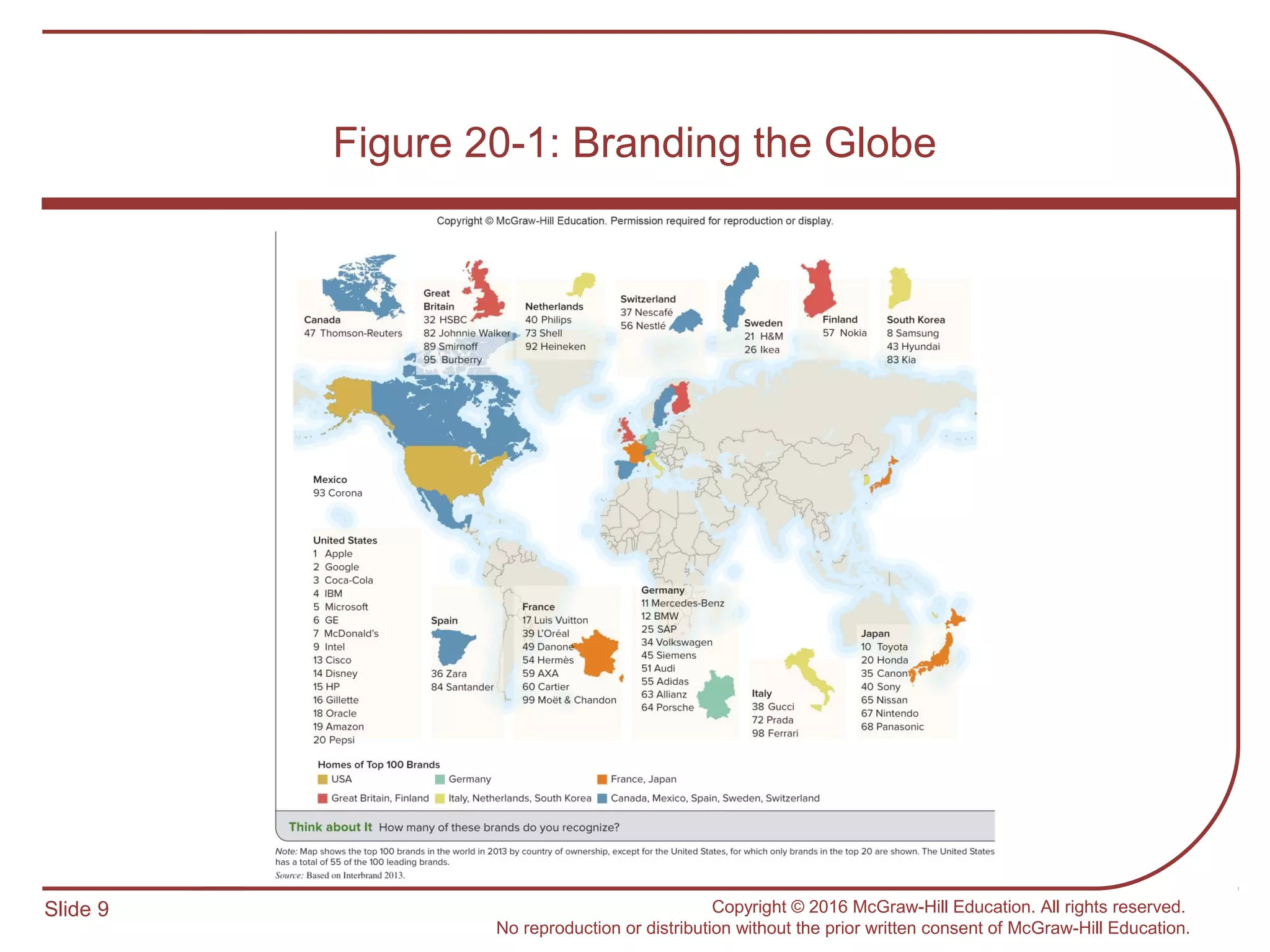 Figure 20-1: Branding the Globe

Copyright © McGraw-Hill Education. Permission required for reproduction or display.

Canada
47 Thomson-Reuters

Great Britain
32 HSBC
82 Johnnie Walker
89 Smirnoff
95 Burberry

Netherlands
40 Philips
73 Shell
92 Heineken

Switzerland
37 Nescafé
56 Nestlé

Sweden
21 H&M
26 Ikea

Finland
57 Nokia

South Korea
8 Samsung
43 Hyundai
83 Kia

Mexico
93 Corona

United States
1 Apple
2 Google
3 Coca-Cola
4 IBM
5 Microsoft
6 GE
7 McDonald's
9 Intel
13 Cisco
14 Disney
15 HP
16 Gillette
18 Oracle
19 Amazon
20 Pepsi

Spain
36 Zara
84 Santander

France
17 Luis Vuitton
39 L'Oréal
49 Danone
54 Hermès
59 AXA
60 Cartier
99 Moët & Chandon

Germany
11 Mercedes-Benz
12 BMW
25 SAP
34 Volkswagen
45 Siemens
51 Audi
55 Adidas
63 Allianz
64 Porsche

Italy
38 Gucci
72 Prada
98 Ferrari

Japan
10 Toyota
20 Honda
35 Canon
40 Sony
65 Nissan
67 Nintendo
68 Panasonic

Homes of Top 100 Brands
USA
Germany
France, Japan
Great Britain, Finland
Italy, Netherlands, South Korea
Canada, Mexico, Spain, Sweden, Switzerland

Think about It How many of these brands do you recognize?

Note: Map shows the top 100 brands in the world in 2013 by country of ownership, except for the United States, for which only brands in the top 20 are shown. The United States has a total of 55 of the 100 leading brands.
Source: Based on Interbrand 2013.

Slide 9

Copyright © 2016 McGraw-Hill Education. All rights reserved.
No reproduction or distribution without the prior written consent of McGraw-Hill Education.